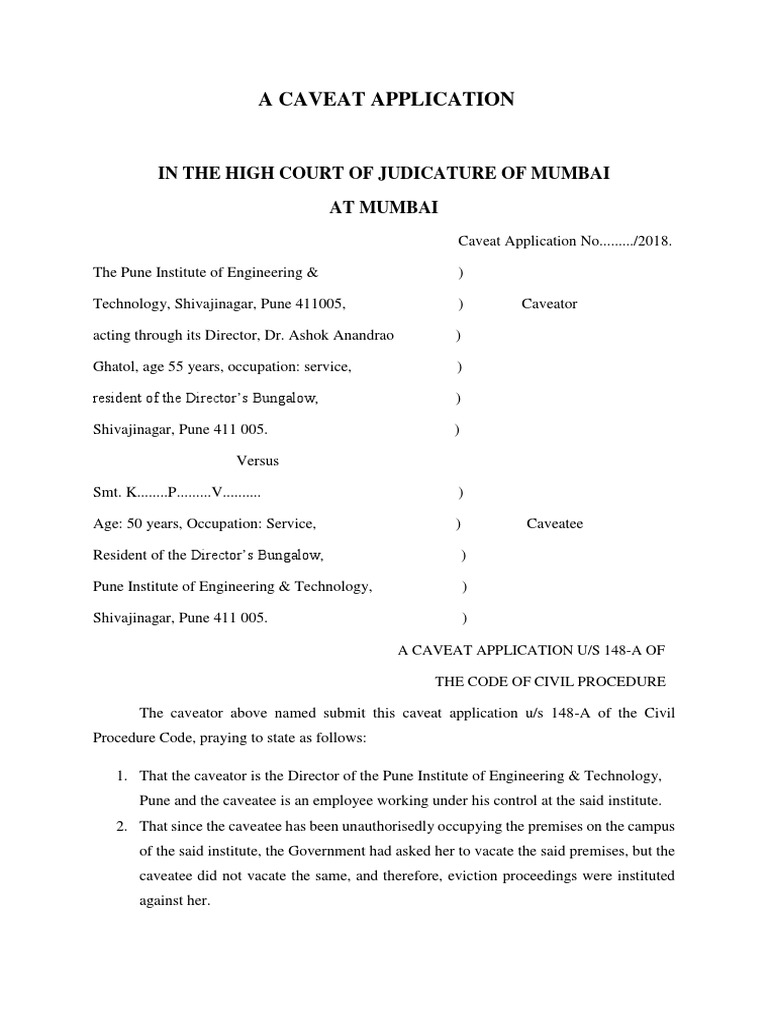 A CAVEAT APPLICATION

IN THE HIGH COURT OF JUDICATURE OF MUMBAI

AT MUMBAI

Caveat Application No........./2018.

The Pune Institute of Engineering & )
Technology, Shivajinagar, Pune 411005, ) Caveator
acting through its Director, Dr. Ashok Anandrao )
Ghatol, age 55 years, occupation: service, )
resident of the Director's Bungalow, )
Shivajinagar, Pune 411 005. )

Versus

Smt. K........P.........V.......... )
Age: 50 years, Occupation: Service, ) Caveatee
Resident of the Director's Bungalow, )
Pune Institute of Engineering & Technology, )
Shivajinagar, Pune 411 005. )

A CAVEAT APPLICATION U/S 148-A OF
THE CODE OF CIVIL PROCEDURE

The caveator above named submit this caveat application u/s 148-A of the Civil Procedure Code, praying to state as follows:

1. That the caveator is the Director of the Pune Institute of Engineering & Technology, Pune and the caveatee is an employee working under his control at the said institute.
2. That since the caveatee has been unauthorisedly occupying the premises on the campus of the said institute, the Government had asked her to vacate the said premises, but the caveatee did not vacate the same, and therefore, eviction proceedings were instituted against her.